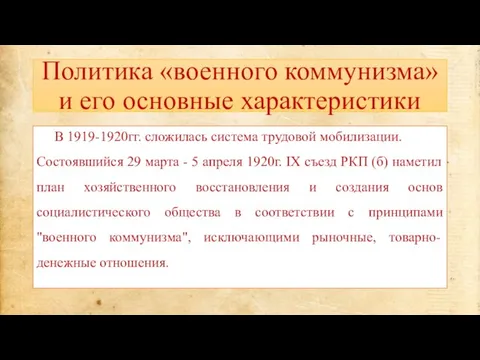 Политика «военного коммунизма» и его основные характеристики

В 1919-1920гг. сложилась система трудовой мобилизации. Состоявшийся 29 марта - 5 апреля 1920г. IX съезд РКП (б) наметил план хозяйственного восстановления и создания основ социалистического общества в соответствии с принципами "военного коммунизма", исключающими рыночные, товарно-денежные отношения.